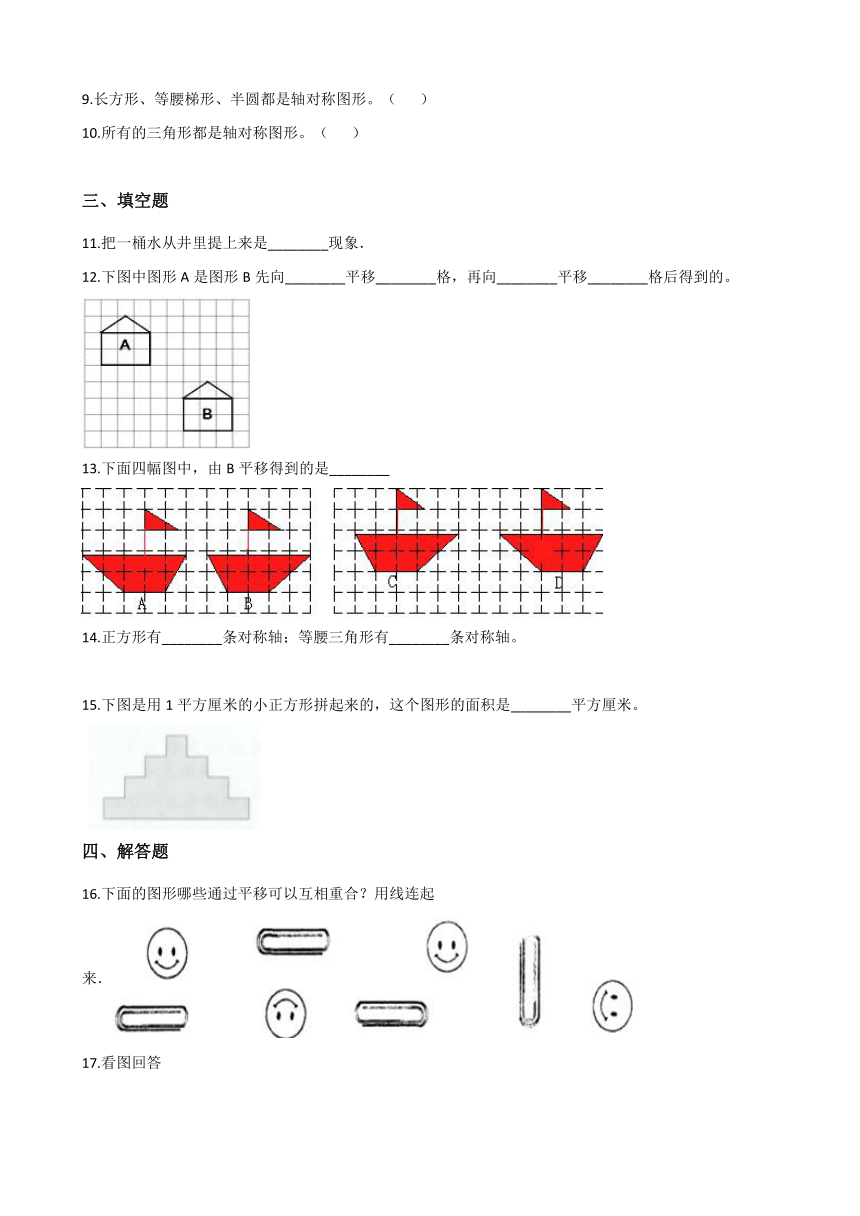 9.长方形、等腰梯形、半圆都是轴对称图形。（　　）

10.所有的三角形都是轴对称图形。（　　）

三、填空题

11.把一桶水从井里提上来是________现象.

12.下图中图形 A 是图形 B 先向________平移________格，再向________平移________格后得到的。

A

B

13.下面四幅图中，由 B 平移得到的是________

A　B　C　D

14.正方形有________条对称轴；等腰三角形有________条对称轴。

15.下图是用 1 平方厘米的小正方形拼起来的，这个图形的面积是________平方厘米。

四、解答题

16.下面的图形哪些通过平移可以互相重合？用线连起来.

17.看图回答